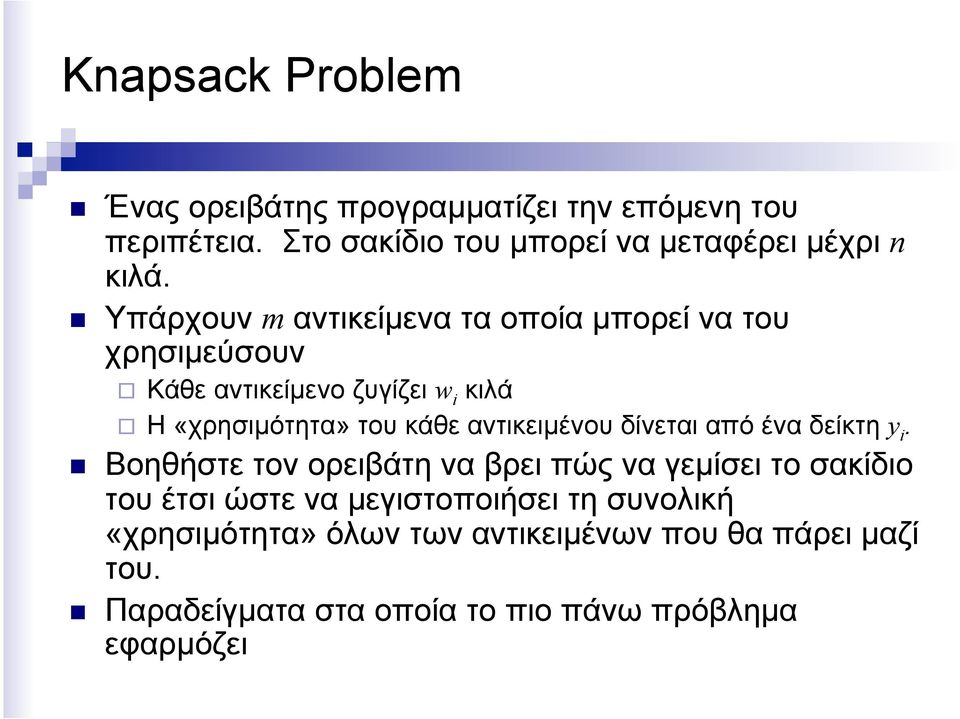 Knapsack Problem

Ένας ορειβάτης προγραμματίζει την επόμενη του περιπέτεια. Στο σακίδιο του μπορεί να μεταφέρει μέχρι $n$ κιλά.

Υπάρχουν $m$ αντικείμενα τα οποία μπορεί να του χρησιμεύσουν

Κάθε αντικείμενο ζυγίζει $w_i$ κιλά

Η «χρησιμότητα» του κάθε αντικειμένου δίνεται από ένα δείκτη $y_i$.

Βοηθήστε τον ορειβάτη να βρει πώς να γεμίσει το σακίδιο του έτσι ώστε να μεγιστοποιήσει τη συνολική «χρησιμότητα» όλων των αντικειμένων που θα πάρει μαζί του.

Παραδείγματα στα οποία το πιο πάνω πρόβλημα εφαρμόζει